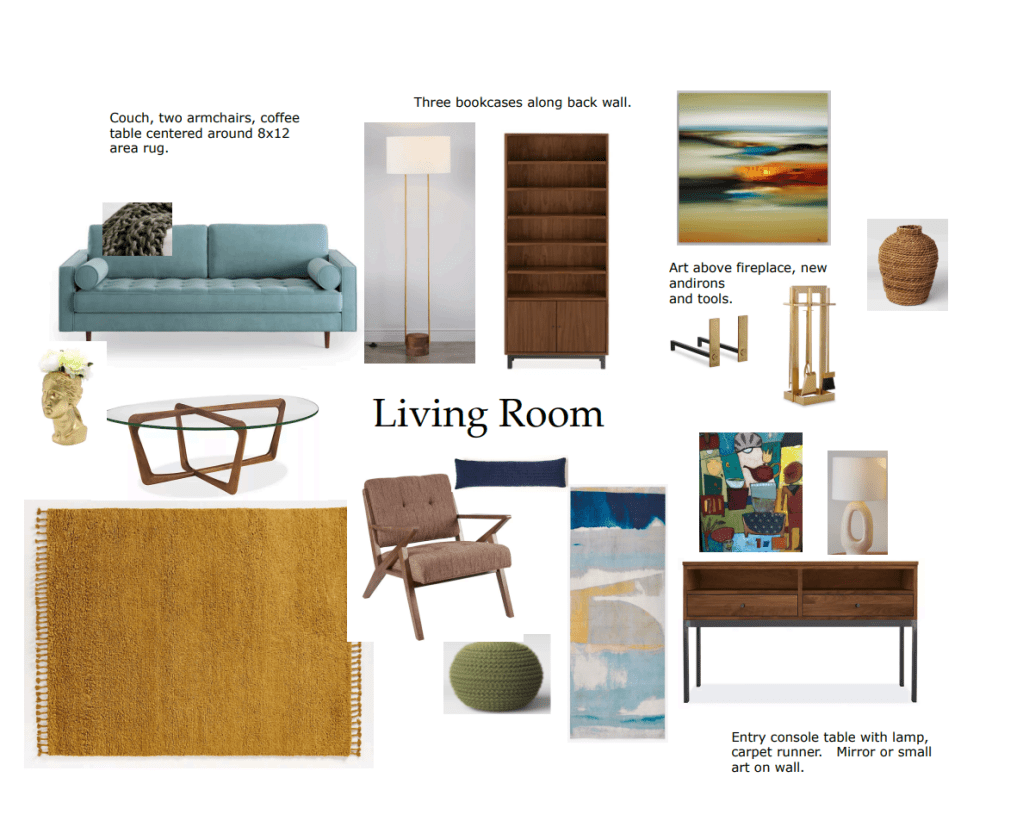 Couch, two armchairs, coffee table centered around 8x12 area rug.

Three bookcases along back wall.

Art above fireplace, new andirons and tools.

Living Room

Entry console table with lamp, carpet runner.   Mirror or small art on wall.